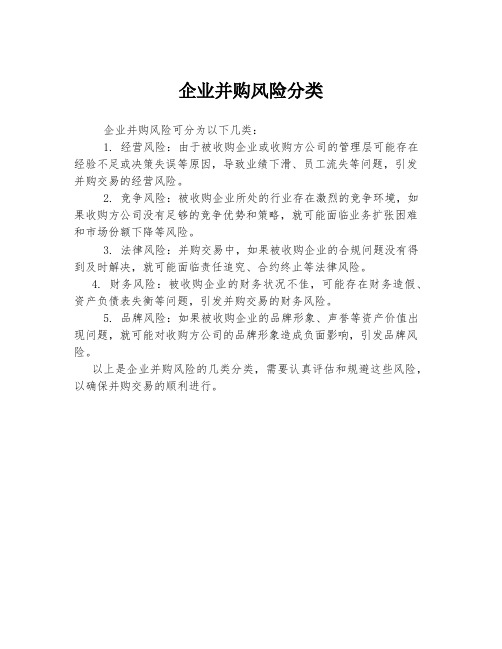 企业并购风险分类

企业并购风险可分为以下几类：

1. 经营风险：由于被收购企业或收购方公司的管理层可能存在经验不足或决策失误等原因，导致业绩下滑、员工流失等问题，引发并购交易的经营风险。

2. 竞争风险：被收购企业所处的行业存在激烈的竞争环境，如果收购方公司没有足够的竞争优势和策略，就可能面临业务扩张困难和市场份额下降等风险。

3. 法律风险：并购交易中，如果被收购企业的合规问题没有得到及时解决，就可能面临责任追究、合约终止等法律风险。

4. 财务风险：被收购企业的财务状况不佳，可能存在财务造假、资产负债表失衡等问题，引发并购交易的财务风险。

5. 品牌风险：如果被收购企业的品牌形象、声誉等资产价值出现问题，就可能对收购方公司的品牌形象造成负面影响，引发品牌风险。

以上是企业并购风险的几类分类，需要认真评估和规避这些风险，以确保并购交易的顺利进行。